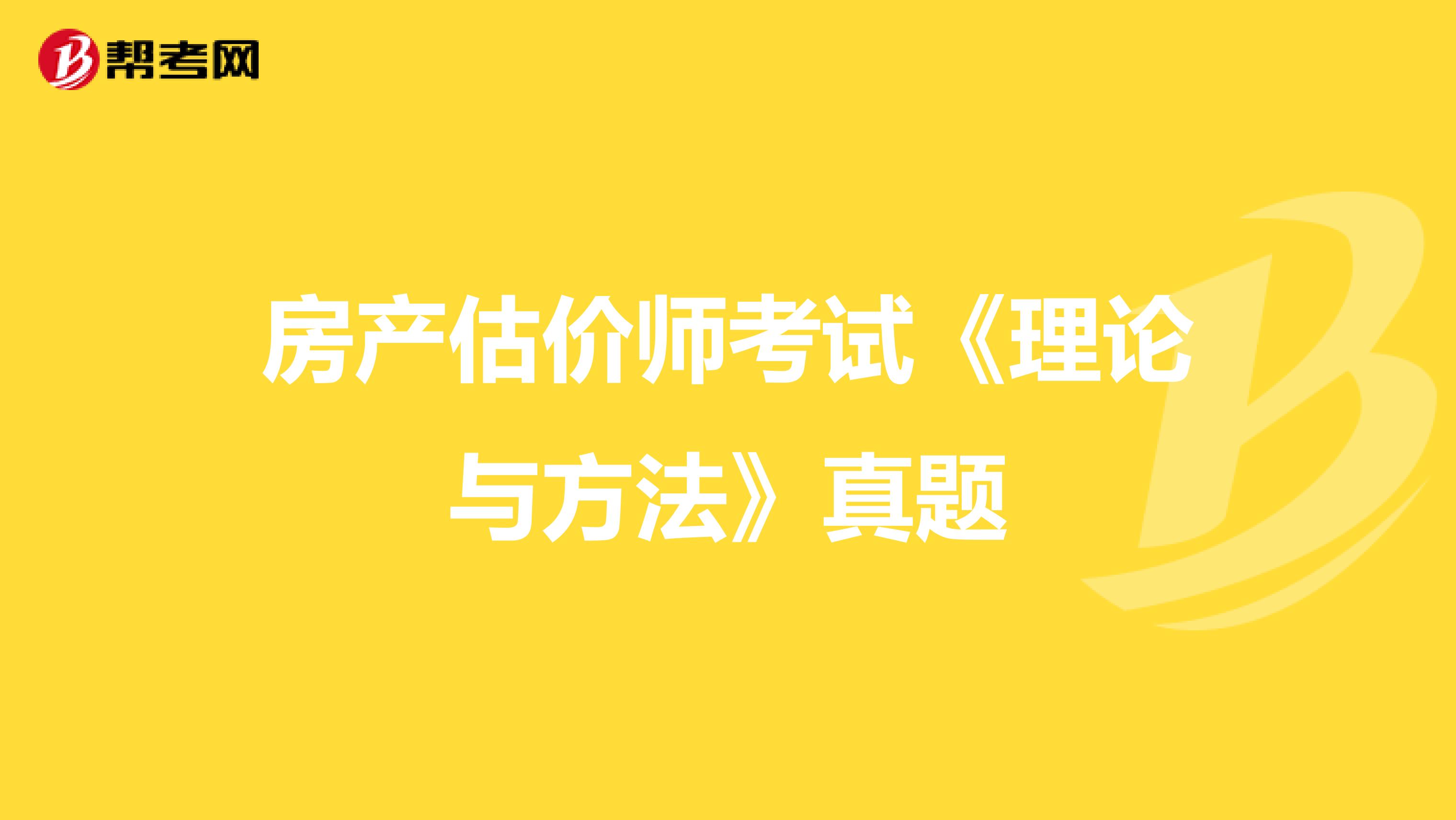 帮考网

房产估价师考试《理论与方法》真题